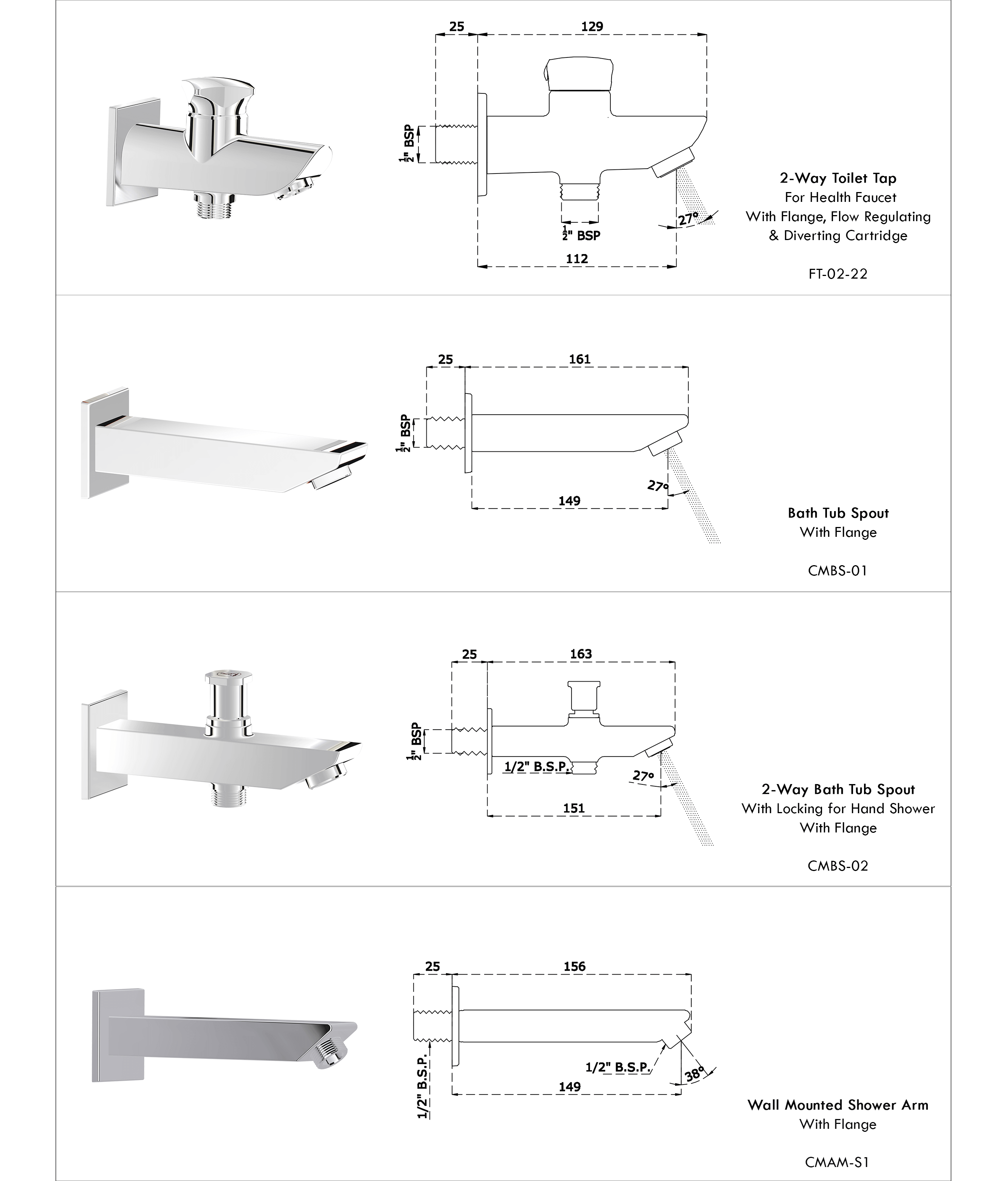 25 129

$\frac{1}{2}$" BSP

$\frac{1}{2}$" BSP

27°

112

2-Way Toilet Tap
For Health Faucet
With Flange, Flow Regulating
& Diverting Cartridge

FT-02-22

25 161

$\frac{1}{2}$" BSP

27°

149

Bath Tub Spout
With Flange

CMBS-01

25 163

$\frac{1}{2}$" BSP

1/2" B.S.P.

27°

151

2-Way Bath Tub Spout
With Locking for Hand Shower
With Flange

CMBS-02

25 156

1/2" B.S.P.

1/2" B.S.P.

38°

149

Wall Mounted Shower Arm
With Flange

CMAM-S1